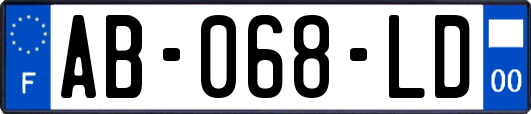 F
AB-068-LD
00